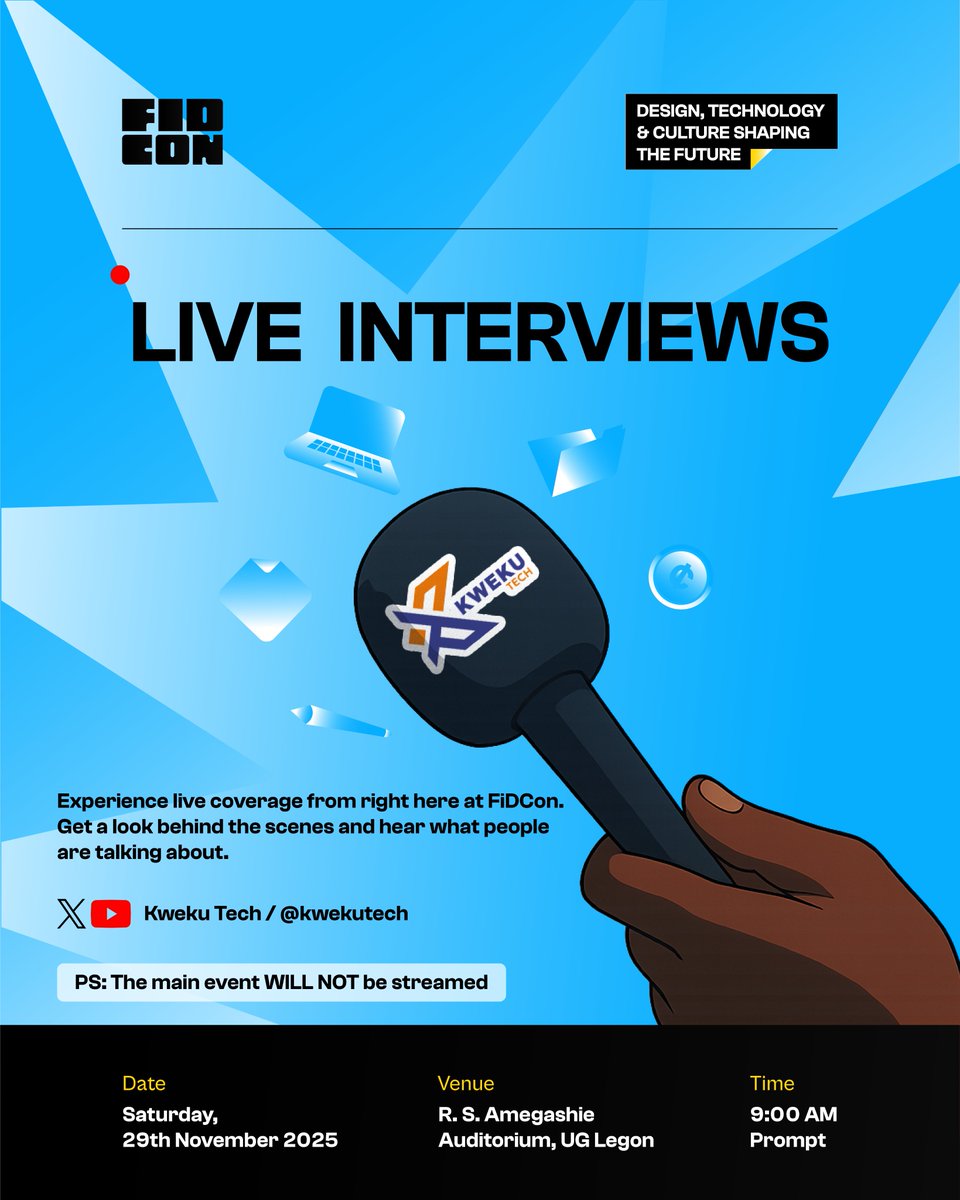 FID CON

DESIGN, TECHNOLOGY & CULTURE SHAPING THE FUTURE

LIVE INTERVIEWS

KWEKU TECH

Experience live coverage from right here at FiDCon. Get a look behind the scenes and hear what people are talking about.

Kweku Tech / @kwekutech

PS: The main event WILL NOT be streamed

Date
Saturday, 29th November 2025

Venue
R. S. Amegashie Auditorium, UG Legon

Time
9:00 AM Prompt